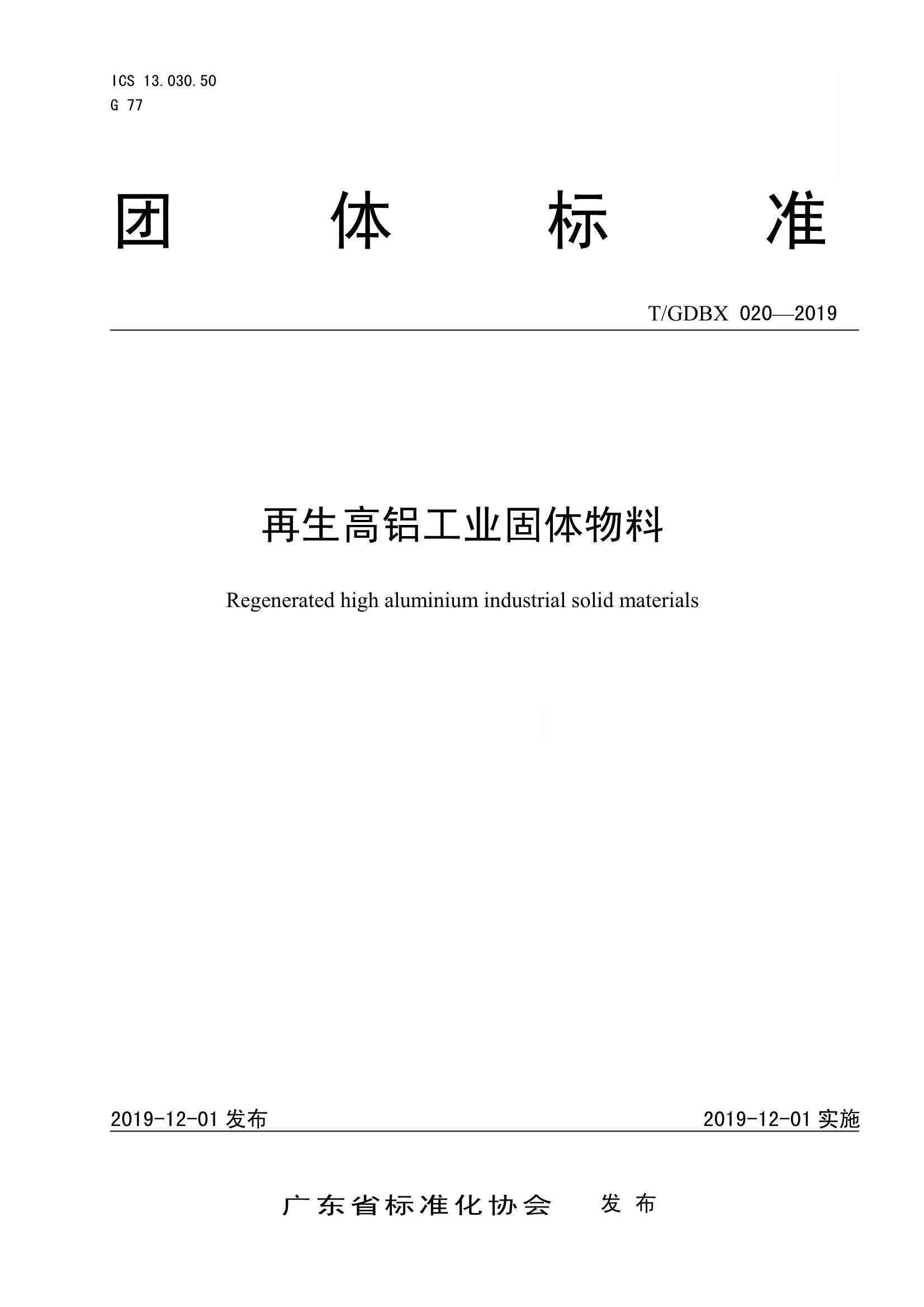 ICS 13.030.50
G 77

团 体 标 准

T/GDBX 020—2019

再生高铝工业固体物料

Regenerated high aluminium industrial solid materials

2019-12-01 发布 2019-12-01 实施

广东省标准化协会 发布